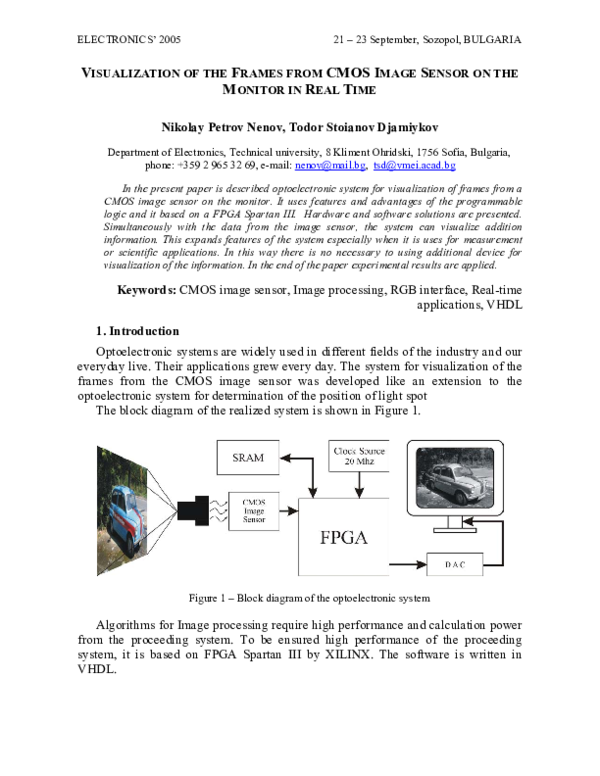 ELECTRONICS' 2005

21 – 23 September, Sozopol, BULGARIA

VISUALIZATION OF THE FRAMES FROM CMOS IMAGE SENSOR ON THE MONITOR IN REAL TIME

Nikolay Petrov Nenov, Todor Stoianov Djamiykov

Department of Electronics, Technical university, 8 Kliment Ohridski, 1756 Sofia, Bulgaria, phone: +359 2 965 32 69, e-mail: nenov@mail.bg, tsd@vmei.acad.bg

In the present paper is described optoelectronic system for visualization of frames from a CMOS image sensor on the monitor. It uses features and advantages of the programmable logic and it based on a FPGA Spartan III. Hardware and software solutions are presented. Simultaneously with the data from the image sensor, the system can visualize addition information. This expands features of the system especially when it is uses for measurement or scientific applications. In this way there is no necessary to using additional device for visualization of the information. In the end of the paper experimental results are applied.

Keywords: CMOS image sensor, Image processing, RGB interface, Real-time applications, VHDL

1. Introduction

Optoelectronic systems are widely used in different fields of the industry and our everyday live. Their applications grew every day. The system for visualization of the frames from the CMOS image sensor was developed like an extension to the optoelectronic system for determination of the position of light spot

The block diagram of the realized system is shown in Figure 1.

SRAM

Clock Source 20 Mhz

CMOS Image Sensor

FPGA

DAC

Figure 1 – Block diagram of the optoelectronic system

Algorithms for Image processing require high performance and calculation power from the proceeding system. To be ensured high performance of the proceeding system, it is based on FPGA Spartan III by XILINX. The software is written in VHDL.